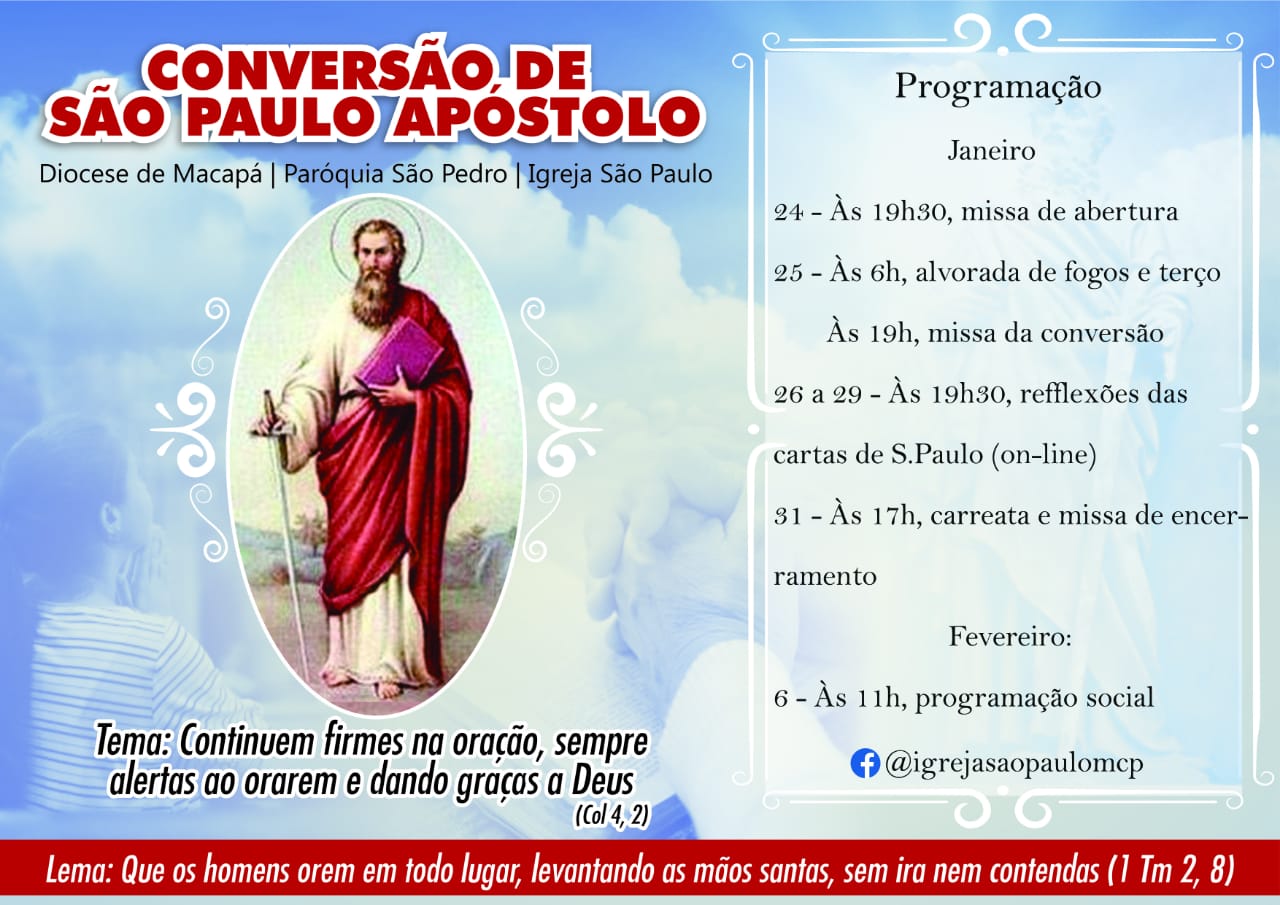 CONVERSÃO DE SÃO PAULO APÓSTOLO

Diocese de Macapá | Paróquia São Pedro | Igreja São Paulo

Tema: Continuem firmes na oração, sempre alertas ao orarem e dando graças a Deus
(Col 4, 2)

Programação

Janeiro

24 - Às 19h30, missa de abertura

25 - Às 6h, alvorada de fogos e terço

Às 19h, missa da conversão

26 a 29 - Às 19h30, refflexões das cartas de S.Paulo (on-line)

31 - Às 17h, carreata e missa de encerramento

Fevereiro:

6 - Às 11h, programação social

@igrejasaopaulomcp

Lema: Que os homens orem em todo lugar, levantando as mãos santas, sem ira nem contendas (1 Tm 2, 8)